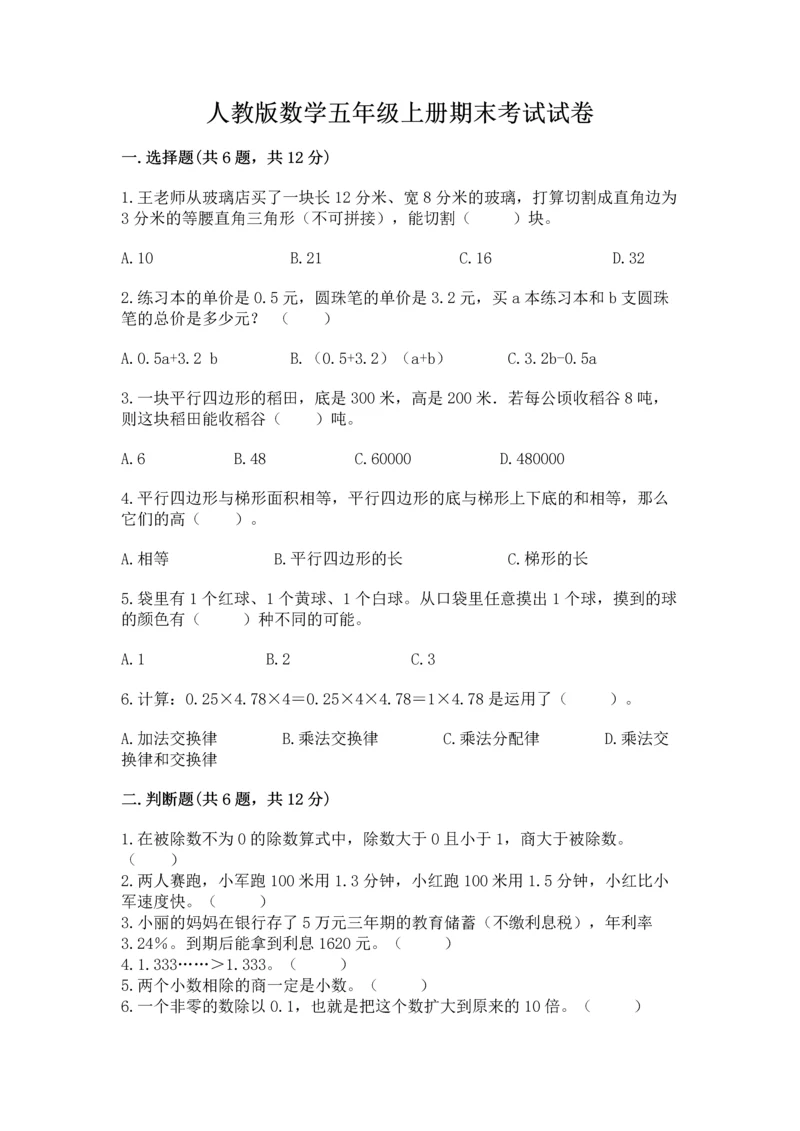 人教版数学五年级上册期末考试试卷

一.选择题(共6题，共12分)

1.王老师从玻璃店买了一块长12分米、宽8分米的玻璃，打算切割成直角边为3分米的等腰直角三角形（不可拼接），能切割（　　）块。

A.10　　B.21　　C.16　　D.32

2.练习本的单价是0.5元，圆珠笔的单价是3.2元，买a本练习本和b支圆珠笔的总价是多少元？（　　）

A.0.5a+3.2 b　　B.（0.5+3.2）（a+b）　　C.3.2b-0.5a

3.一块平行四边形的稻田，底是300米，高是200米．若每公顷收稻谷8吨，则这块稻田能收稻谷（　　）吨。

A.6　　B.48　　C.60000　　D.480000

4.平行四边形与梯形面积相等，平行四边形的底与梯形上下底的和相等，那么它们的高（　　）。

A.相等　　B.平行四边形的长　　C.梯形的长

5.袋里有1个红球、1个黄球、1个白球。从口袋里任意摸出1个球，摸到的球的颜色有（　　）种不同的可能。

A.1　　B.2　　C.3

6.计算：0.25×4.78×4＝0.25×4×4.78＝1×4.78是运用了（　　）。

A.加法交换律　　B.乘法交换律　　C.乘法分配律　　D.乘法交换律和交换律

二.判断题(共6题，共12分)

1.在被除数不为0的除数算式中，除数大于0且小于1，商大于被除数。（　　）
2.两人赛跑，小军跑100米用1.3分钟，小红跑100米用1.5分钟，小红比小军速度快。（　　）
3.小丽的妈妈在银行存了5万元三年期的教育储蓄（不缴利息税），年利率3.24%。到期后能拿到利息1620元。（　　）
4.1.333……＞1.333。（　　）
5.两个小数相除的商一定是小数。（　　）
6.一个非零的数除以0.1，也就是把这个数扩大到原来的10倍。（　　）